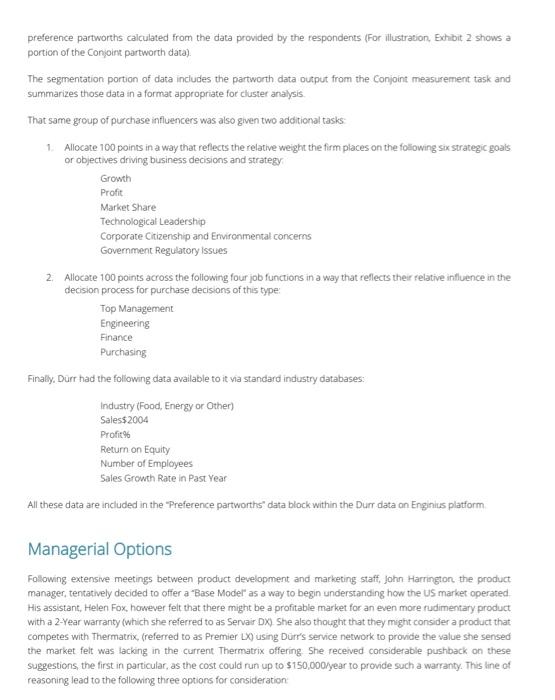 preference partworths calculated from the data provided by the respondents (For illustration, Exhibit 2 shows a portion of the Conjoint partworth data).

The segmentation portion of data includes the partworth data output from the Conjoint measurement task and summarizes those data in a format appropriate for cluster analysis.

That same group of purchase influencers was also given two additional tasks:

1. Allocate 100 points in a way that reflects the relative weight the firm places on the following six strategic goals or objectives driving business decisions and strategy:

Growth
Profit
Market Share
Technological Leadership
Corporate Citizenship and Environmental concerns
Government Regulatory Issues

2. Allocate 100 points across the following four job functions in a way that reflects their relative influence in the decision process for purchase decisions of this type:

Top Management
Engineering
Finance
Purchasing

Finally, Dürr had the following data available to it via standard industry databases:

Industry (Food, Energy or Other)
Sales$2004
Profit%
Return on Equity
Number of Employees
Sales Growth Rate in Past Year

All these data are included in the "Preference partworths" data block within the Durr data on Enginius platform.

Managerial Options

Following extensive meetings between product development and marketing staff, John Harrington, the product manager, tentatively decided to offer a "Base Model" as a way to begin understanding how the US market operated. His assistant, Helen Fox, however felt that there might be a profitable market for an even more rudimentary product with a 2-Year warranty (which she referred to as Servair DX). She also thought that they might consider a product that competes with Thermatrix, (referred to as Premier LX) using Dürr's service network to provide the value she sensed the market felt was lacking in the current Thermatrix offering. She received considerable pushback on these suggestions, the first in particular, as the cost could run up to $150,000/year to provide such a warranty. This line of reasoning lead to the following three options for consideration: